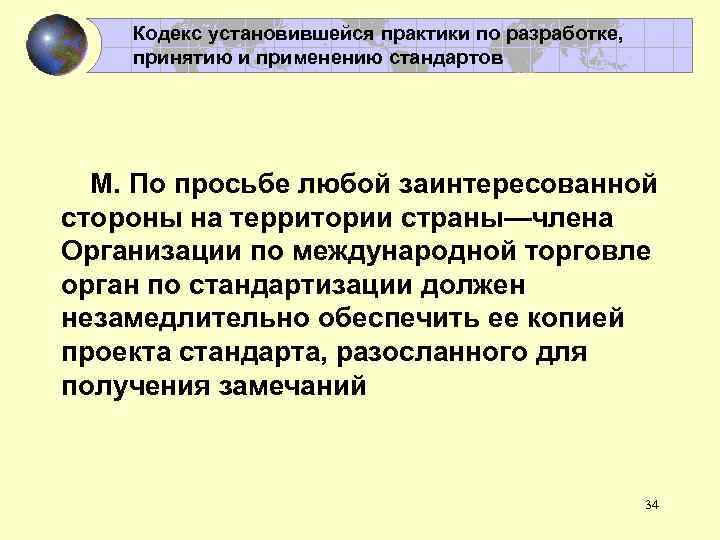 Кодекс установившейся практики по разработке, принятию и применению стандартов

М. По просьбе любой заинтересованной стороны на территории страны—члена Организации по международной торговле орган по стандартизации должен незамедлительно обеспечить ее копией проекта стандарта, разосланного для получения замечаний

34